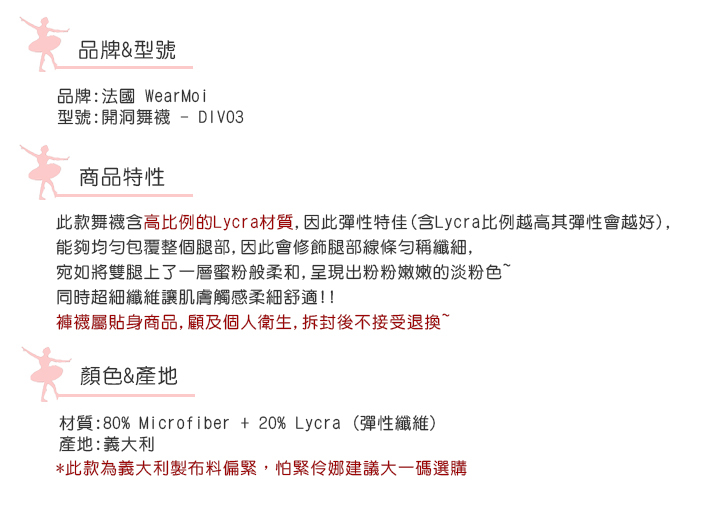 品牌&型號

品牌:法國 WearMoi
型號:開洞舞襪 - DIV03

商品特性

此款舞襪含高比例的Lycra材質,因此彈性特佳(含Lycra比例越高其彈性會越好),
能夠均勻包覆整個腿部,因此會修飾腿部線條勻稱纖細,
宛如將雙腿上了一層蜜粉般柔和,呈現出粉粉嫩嫩的淡粉色~
同時超細纖維讓肌膚觸感柔細舒適!!
褲襪屬貼身商品,顧及個人衛生,拆封後不接受退換~

顏色&產地

材質:80% Microfiber + 20% Lycra (彈性纖維)
產地:義大利
*此款為義大利製布料偏緊,怕緊伶娜建議大一碼選購